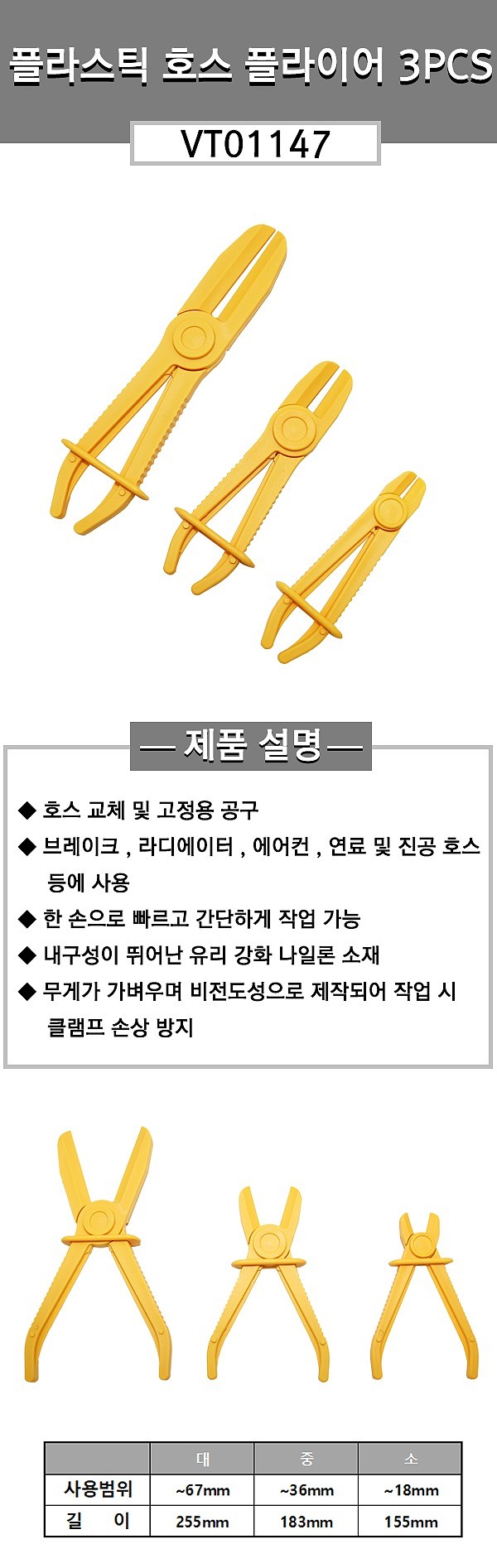 플라스틱 호스 플라이어 3PCS

VT01147

— 제품 설명 —

◆ 호스 교체 및 고정용 공구
◆ 브레이크 , 라디에이터 , 에어컨 , 연료 및 진공 호스 등에 사용
◆ 한 손으로 빠르고 간단하게 작업 가능
◆ 내구성이 뛰어난 유리 강화 나일론 소재
◆ 무게가 가벼우며 비전도성으로 제작되어 작업 시 클램프 손상 방지

| | 대 | 중 | 소 |
|---|---|---|---|
| 사용범위 | ~67mm | ~36mm | ~18mm |
| 길 이 | 255mm | 183mm | 155mm |